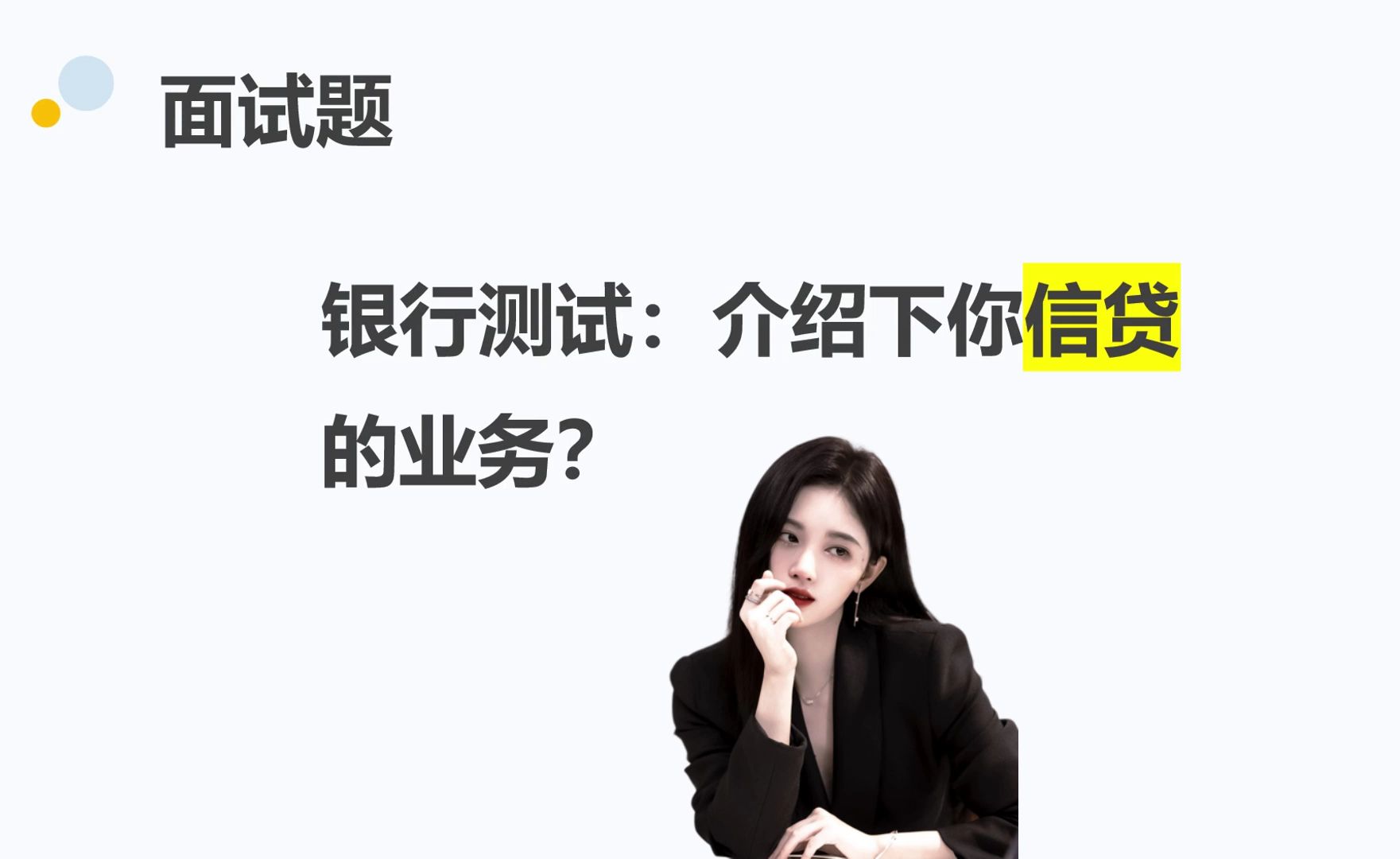 面试题

银行测试：介绍下你信贷的业务？